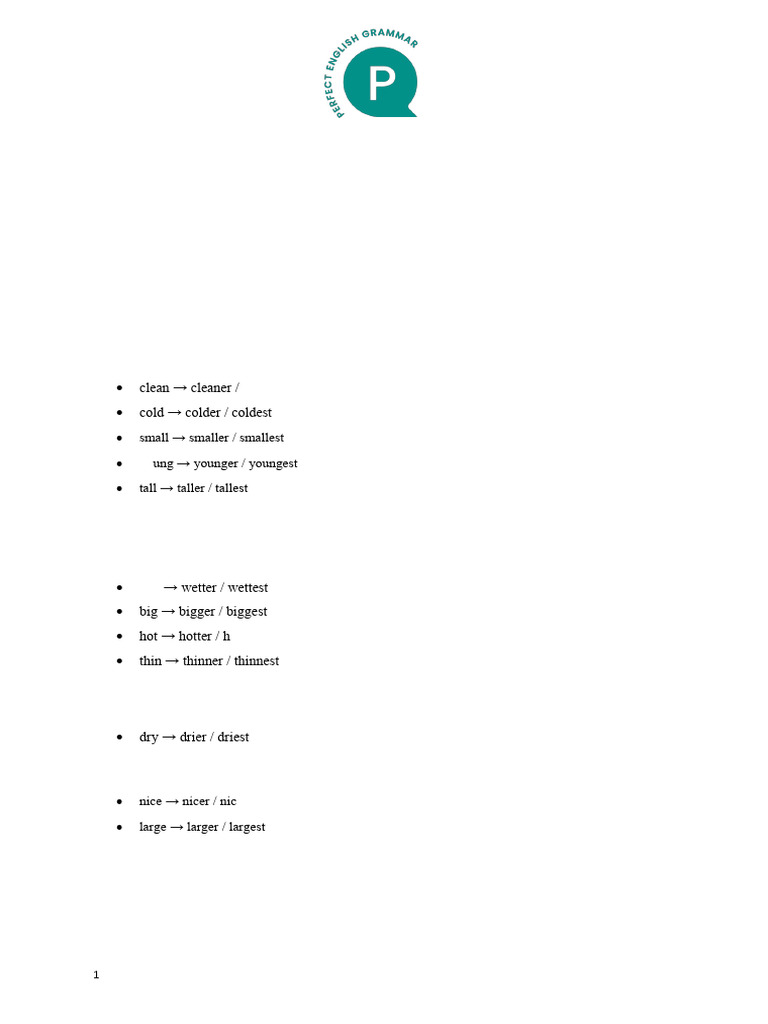 PERFECT ENGLISH GRAMMAR

P

- clean → cleaner /
- cold → colder / coldest
- small → smaller / smallest
- ung → younger / youngest
- tall → taller / tallest

- → wetter / wettest
- big → bigger / biggest
- hot → hotter / h
- thin → thinner / thinnest

- dry → drier / driest

- nice → nicer / nic
- large → larger / largest

1